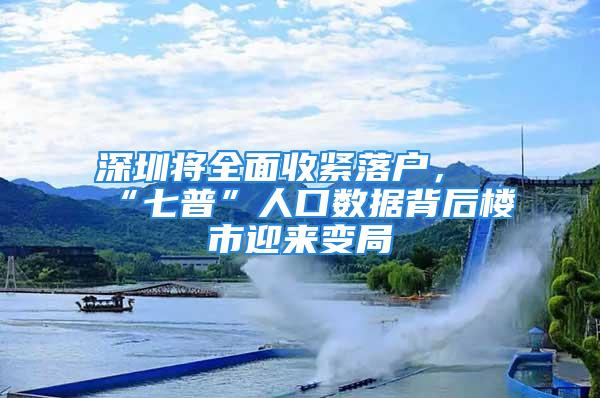 深圳将全面收紧落户，“七普”人口数据背后楼市迎来变局